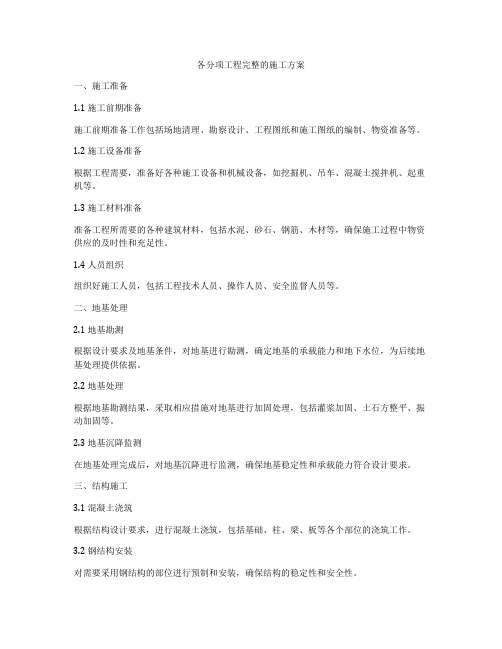 各分项工程完整的施工方案

一、施工准备

1.1 施工前期准备

施工前期准备工作包括场地清理、勘察设计、工程图纸和施工图纸的编制、物资准备等。

1.2 施工设备准备

根据工程需要，准备好各种施工设备和机械设备，如挖掘机、吊车、混凝土搅拌机、起重机等。

1.3 施工材料准备

准备工程所需要的各种建筑材料，包括水泥、砂石、钢筋、木材等，确保施工过程中物资供应的及时性和充足性。

1.4 人员组织

组织好施工人员，包括工程技术人员、操作人员、安全监督人员等。

二、地基处理

2.1 地基勘测

根据设计要求及地基条件，对地基进行勘测，确定地基的承载能力和地下水位，为后续地基处理提供依据。

2.2 地基处理

根据地基勘测结果，采取相应措施对地基进行加固处理，包括灌浆加固、土石方整平、振动加固等。

2.3 地基沉降监测

在地基处理完成后，对地基沉降进行监测，确保地基稳定性和承载能力符合设计要求。

三、结构施工

3.1 混凝土浇筑

根据结构设计要求，进行混凝土浇筑，包括基础、柱、梁、板等各个部位的浇筑工作。

3.2 钢结构安装

对需要采用钢结构的部位进行预制和安装，确保结构的稳定性和安全性。